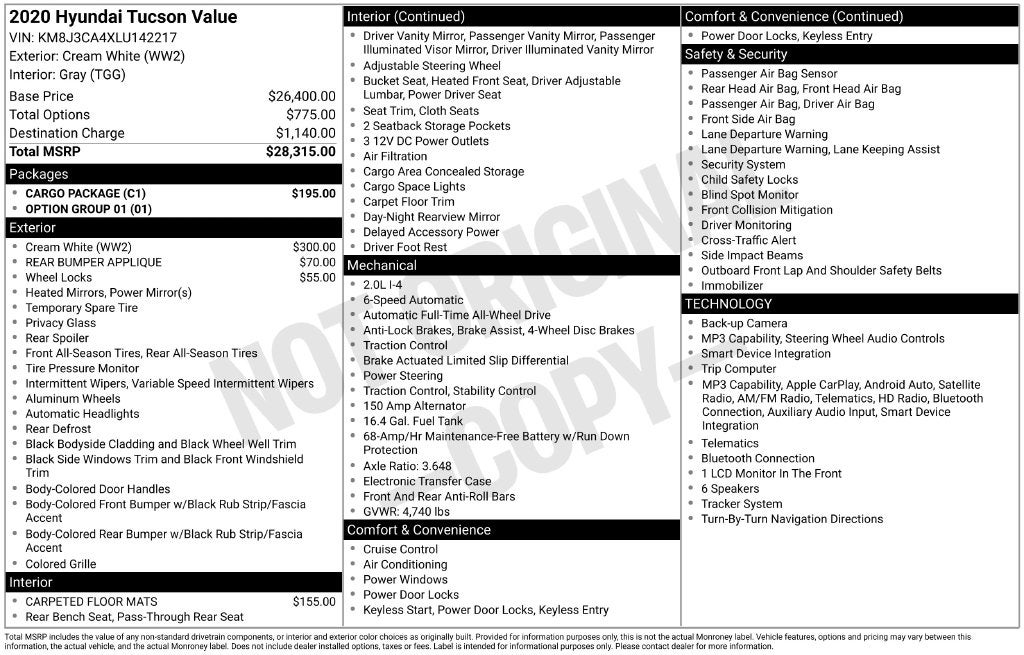 2020 Hyundai Tucson Value
VIN: KM8J3CA4XLU142217
Exterior: Cream White (WW2)
Interior: Gray (TGG)

| | |
|---|---|
| Base Price | $26,400.00 |
| Total Options | $775.00 |
| Destination Charge | $1,140.00 |
| Total MSRP | $28,315.00 |

Packages
- CARGO PACKAGE (C1) $195.00
- OPTION GROUP 01 (01)

Exterior
- Cream White (WW2) $300.00
- REAR BUMPER APPLIQUE $70.00
- Wheel Locks $55.00
- Heated Mirrors, Power Mirror(s)
- Temporary Spare Tire
- Privacy Glass
- Rear Spoiler
- Front All-Season Tires, Rear All-Season Tires
- Tire Pressure Monitor
- Intermittent Wipers, Variable Speed Intermittent Wipers
- Aluminum Wheels
- Automatic Headlights
- Rear Defrost
- Black Bodyside Cladding and Black Wheel Well Trim
- Black Side Windows Trim and Black Front Windshield Trim
- Body-Colored Door Handles
- Body-Colored Front Bumper w/Black Rub Strip/Fascia Accent
- Body-Colored Rear Bumper w/Black Rub Strip/Fascia Accent
- Colored Grille

Interior
- CARPETED FLOOR MATS $155.00
- Rear Bench Seat, Pass-Through Rear Seat

Interior (Continued)
- Driver Vanity Mirror, Passenger Vanity Mirror, Passenger Illuminated Visor Mirror, Driver Illuminated Vanity Mirror
- Adjustable Steering Wheel
- Bucket Seat, Heated Front Seat, Driver Adjustable Lumbar, Power Driver Seat
- Seat Trim, Cloth Seats
- 2 Seatback Storage Pockets
- 3 12V DC Power Outlets
- Air Filtration
- Cargo Area Concealed Storage
- Cargo Space Lights
- Carpet Floor Trim
- Day-Night Rearview Mirror
- Delayed Accessory Power
- Driver Foot Rest

Mechanical
- 2.0L I-4
- 6-Speed Automatic
- Automatic Full-Time All-Wheel Drive
- Anti-Lock Brakes, Brake Assist, 4-Wheel Disc Brakes
- Traction Control
- Brake Actuated Limited Slip Differential
- Power Steering
- Traction Control, Stability Control
- 150 Amp Alternator
- 16.4 Gal. Fuel Tank
- 68-Amp/Hr Maintenance-Free Battery w/Run Down Protection
- Axle Ratio: 3.648
- Electronic Transfer Case
- Front And Rear Anti-Roll Bars
- GVWR: 4,740 lbs

Comfort & Convenience
- Cruise Control
- Air Conditioning
- Power Windows
- Power Door Locks
- Keyless Start, Power Door Locks, Keyless Entry

Comfort & Convenience (Continued)
- Power Door Locks, Keyless Entry

Safety & Security
- Passenger Air Bag Sensor
- Rear Head Air Bag, Front Head Air Bag
- Passenger Air Bag, Driver Air Bag
- Front Side Air Bag
- Lane Departure Warning
- Lane Departure Warning, Lane Keeping Assist
- Security System
- Child Safety Locks
- Blind Spot Monitor
- Front Collision Mitigation
- Driver Monitoring
- Cross-Traffic Alert
- Side Impact Beams
- Outboard Front Lap And Shoulder Safety Belts
- Immobilizer

TECHNOLOGY
- Back-up Camera
- MP3 Capability, Steering Wheel Audio Controls
- Smart Device Integration
- Trip Computer
- MP3 Capability, Apple CarPlay, Android Auto, Satellite Radio, AM/FM Radio, Telematics, HD Radio, Bluetooth Connection, Auxiliary Audio Input, Smart Device Integration
- Telematics
- Bluetooth Connection
- 1 LCD Monitor In The Front
- 6 Speakers
- Tracker System
- Turn-By-Turn Navigation Directions

NOT ORIGINAL COPY

Total MSRP includes the value of any non-standard drivetrain components, or interior and exterior color choices as originally built. Provided for information purposes only, this is not the actual Monroney label. Vehicle features, options and pricing may vary between this information, the actual vehicle, and the actual Monroney label. Does not include dealer installed options, taxes or fees. Label is intended for informational purposes only. Please contact dealer for more information.